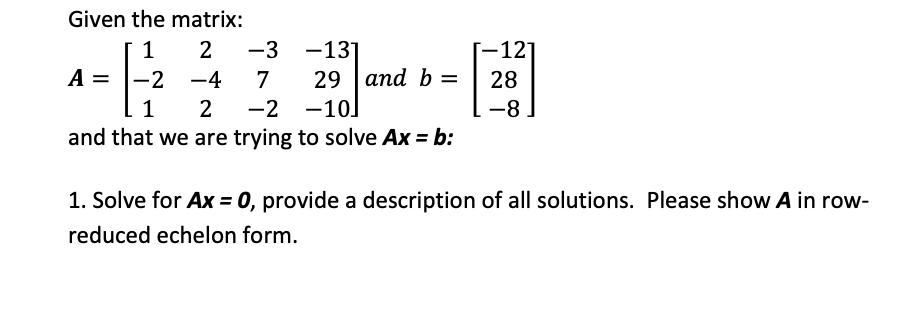 Given the matrix:

$A = \begin{bmatrix} 1 & 2 & -3 & -13 \\ -2 & -4 & 7 & 29 \\ 1 & 2 & -2 & -10 \end{bmatrix}$ and $b = \begin{bmatrix} -12 \\ 28 \\ -8 \end{bmatrix}$

and that we are trying to solve **Ax = b:**

1. Solve for **Ax = 0**, provide a description of all solutions. Please show **A** in row-reduced echelon form.